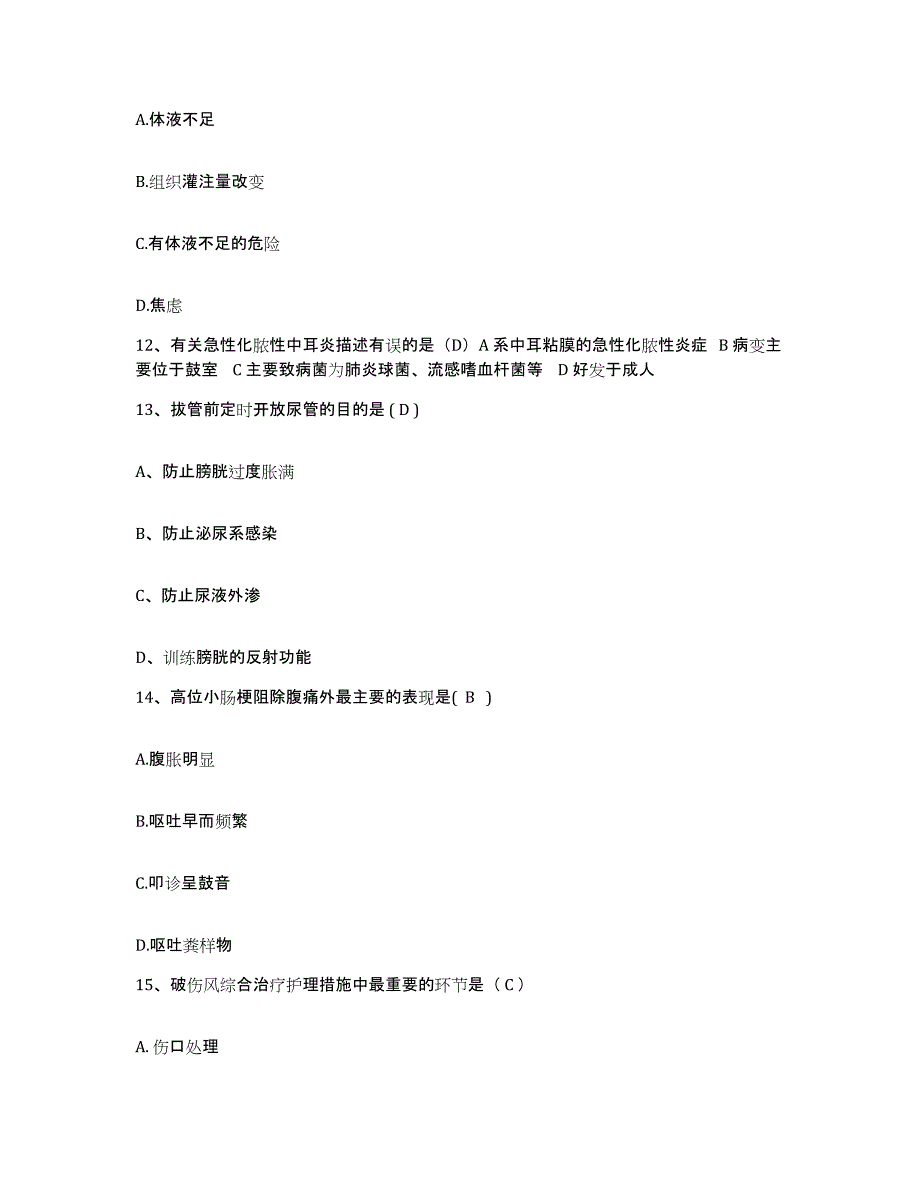 A.体液不足

B.组织灌注量改变

C.有体液不足的危险

D.焦虑

12、有关急性化脓性中耳炎描述有误的是（D）A 系中耳粘膜的急性化脓性炎症 B 病变主要位于鼓室 C 主要致病菌为肺炎球菌、流感嗜血杆菌等 D 好发于成人

13、拔管前定时开放尿管的目的是 ( D )

A、防止膀胱过度胀满

B、防止泌尿系感染

C、防止尿液外渗

D、训练膀胱的反射功能

14、高位小肠梗阻除腹痛外最主要的表现是( B )

A.腹胀明显

B.呕吐早而频繁

C.叩诊呈鼓音

D.呕吐粪样物

15、破伤风综合治疗护理措施中最重要的环节是（ C ）

A. 伤口处理